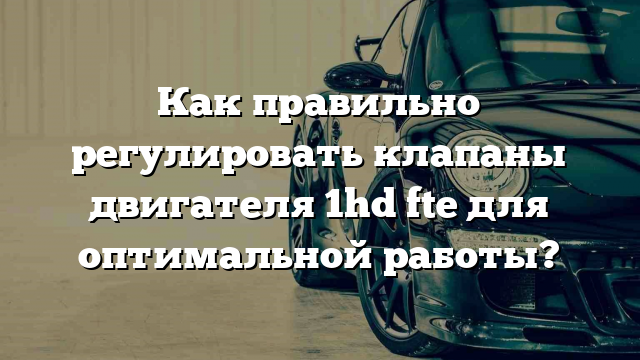 Как правильно регулировать клапаны двигателя 1hd fte для оптимальной работы?